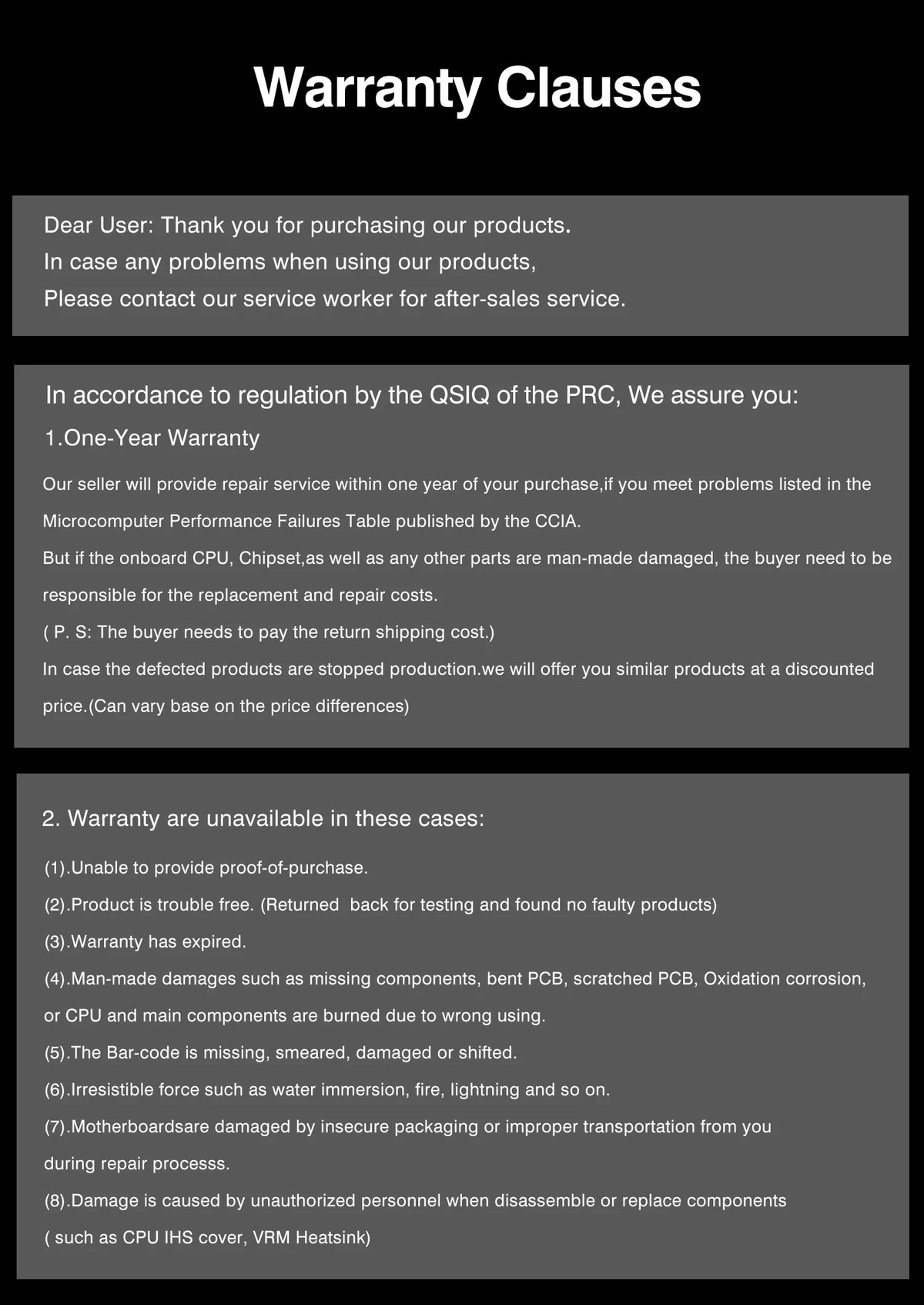 Warranty Clauses

Dear User: Thank you for purchasing our products.
In case any problems when using our products,
Please contact our service worker for after-sales service.

In accordance to regulation by the QSIQ of the PRC, We assure you:

1.One-Year Warranty

Our seller will provide repair service within one year of your purchase,if you meet problems listed in the Microcomputer Performance Failures Table published by the CCIA.

But if the onboard CPU, Chipset,as well as any other parts are man-made damaged, the buyer need to be responsible for the replacement and repair costs.

( P. S: The buyer needs to pay the return shipping cost.)

In case the defected products are stopped production.we will offer you similar products at a discounted price.(Can vary base on the price differences)

2. Warranty are unavailable in these cases:

(1).Unable to provide proof-of-purchase.

(2).Product is trouble free. (Returned back for testing and found no faulty products)

(3).Warranty has expired.

(4).Man-made damages such as missing components, bent PCB, scratched PCB, Oxidation corrosion, or CPU and main components are burned due to wrong using.

(5).The Bar-code is missing, smeared, damaged or shifted.

(6).Irresistible force such as water immersion, fire, lightning and so on.

(7).Motherboardsare damaged by insecure packaging or improper transportation from you during repair processs.

(8).Damage is caused by unauthorized personnel when disassemble or replace components ( such as CPU IHS cover, VRM Heatsink)